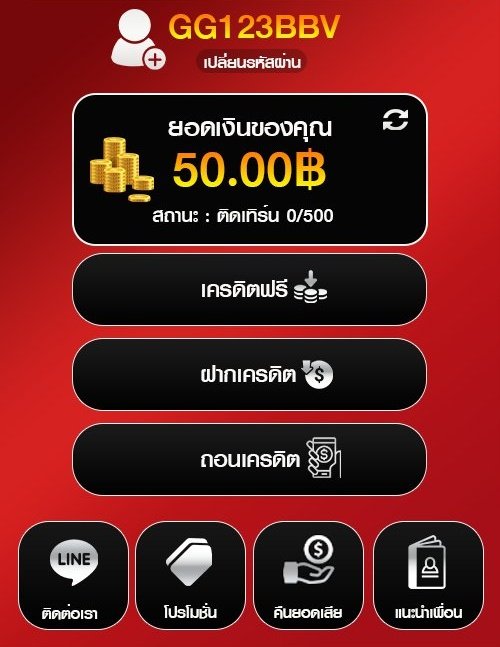 GG123BBV
เปลี่ยนรหัสผ่าน

ยอดเงินของคุณ
50.00฿
สถานะ : ติดเทิร์น 0/500

เครดิตฟรี

ฝากเครดิต

ถอนเครดิต

LINE
ติดต่อเรา

โปรโมชั่น

คืนยอดเสีย

แนะนำเพื่อน